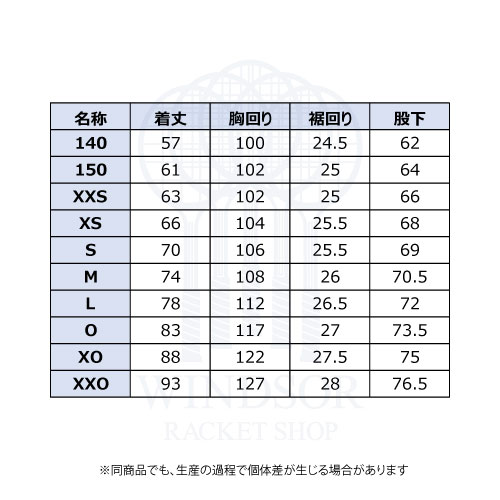 | 名称 | 着丈 | 胸回り | 裾回り | 股下 |
|---|---|---|---|---|
| 140 | 57 | 100 | 24.5 | 62 |
| 150 | 61 | 102 | 25 | 64 |
| XXS | 63 | 102 | 25 | 66 |
| XS | 66 | 104 | 25.5 | 68 |
| S | 70 | 106 | 25.5 | 69 |
| M | 74 | 108 | 26 | 70.5 |
| L | 78 | 112 | 26.5 | 72 |
| O | 83 | 117 | 27 | 73.5 |
| XO | 88 | 122 | 27.5 | 75 |
| XXO | 93 | 127 | 28 | 76.5 |

WINDSOR
RACKET SHOP

※同商品でも、生産の過程で個体差が生じる場合があります